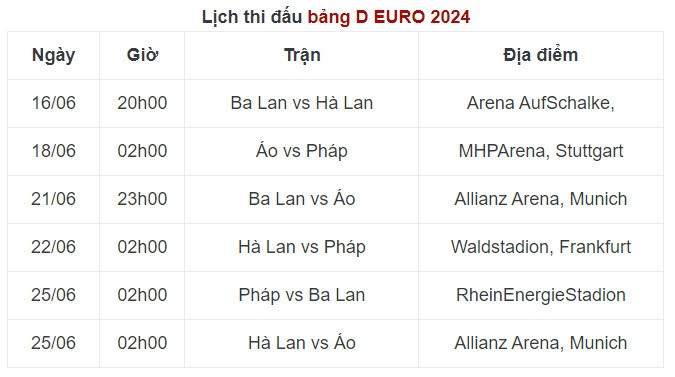 Lịch thi đấu bảng D EURO 2024

| Ngày | Giờ | Trận | Địa điểm |
|---|---|---|---|
| 16/06 | 20h00 | Ba Lan vs Hà Lan | Arena AufSchalke, |
| 18/06 | 02h00 | Áo vs Pháp | MHPArena, Stuttgart |
| 21/06 | 23h00 | Ba Lan vs Áo | Allianz Arena, Munich |
| 22/06 | 02h00 | Hà Lan vs Pháp | Waldstadion, Frankfurt |
| 25/06 | 02h00 | Pháp vs Ba Lan | RheinEnergieStadion |
| 25/06 | 02h00 | Hà Lan vs Áo | Allianz Arena, Munich |